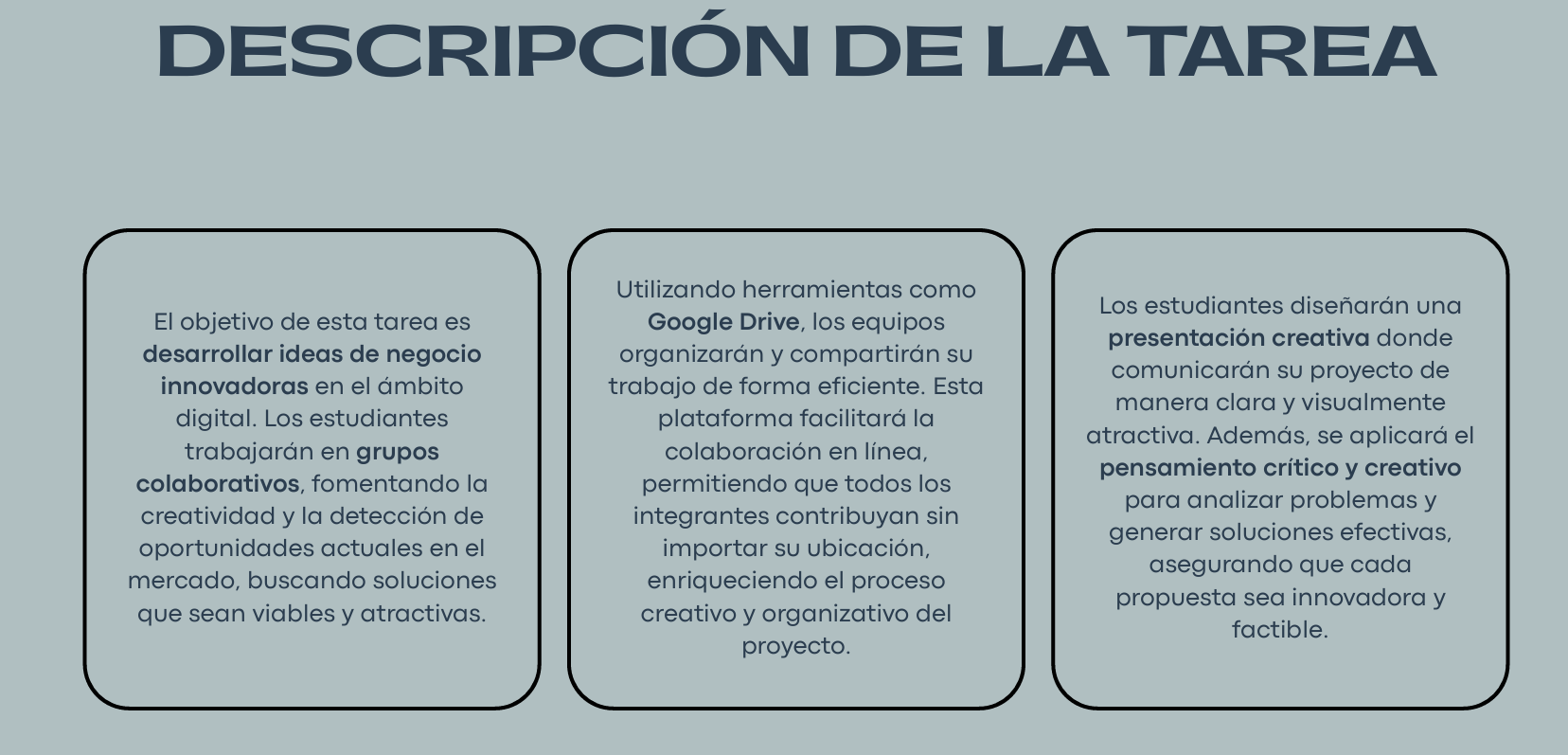 DESCRIPCIÓN DE LA TAREA

El objetivo de esta tarea es desarrollar ideas de negocio innovadoras en el ámbito digital. Los estudiantes trabajarán en grupos colaborativos, fomentando la creatividad y la detección de oportunidades actuales en el mercado, buscando soluciones que sean viables y atractivas.

Utilizando herramientas como Google Drive, los equipos organizarán y compartirán su trabajo de forma eficiente. Esta plataforma facilitará la colaboración en línea, permitiendo que todos los integrantes contribuyan sin importar su ubicación, enriqueciendo el proceso creativo y organizativo del proyecto.

Los estudiantes diseñarán una presentación creativa donde comunicarán su proyecto de manera clara y visualmente atractiva. Además, se aplicará el pensamiento crítico y creativo para analizar problemas y generar soluciones efectivas, asegurando que cada propuesta sea innovadora y factible.